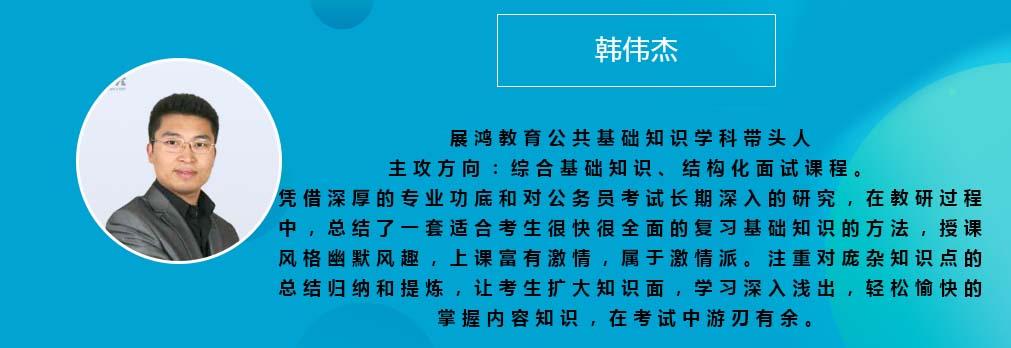 韩伟杰

展鸿教育公共基础知识学科带头人
主攻方向：综合基础知识、结构化面试课程。
凭借深厚的专业功底和对公务员考试长期深入的研究，在教研过程中，总结了一套适合考生很快很全面的复习基础知识的方法，授课风格幽默风趣，上课富有激情，属于激情派。注重对庞杂知识点的总结归纳和提炼，让考生扩大知识面，学习深入浅出，轻松愉快的掌握内容知识，在考试中游刃有余。